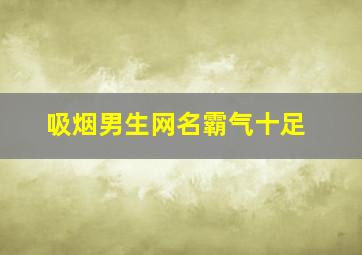 吸烟男生网名霸气十足